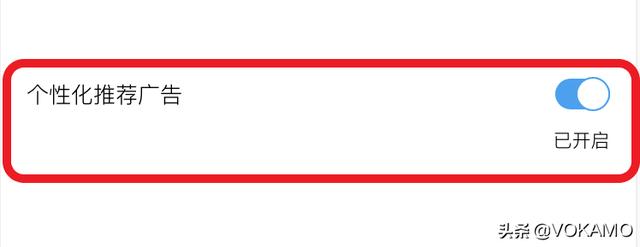 个性化推荐广告

已开启

头条 @VOKAMO